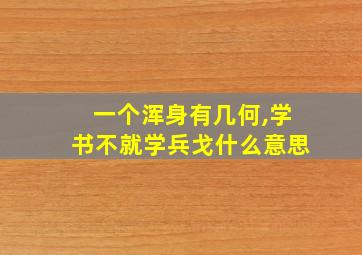 一个浑身有几何,学书不就学兵戈什么意思